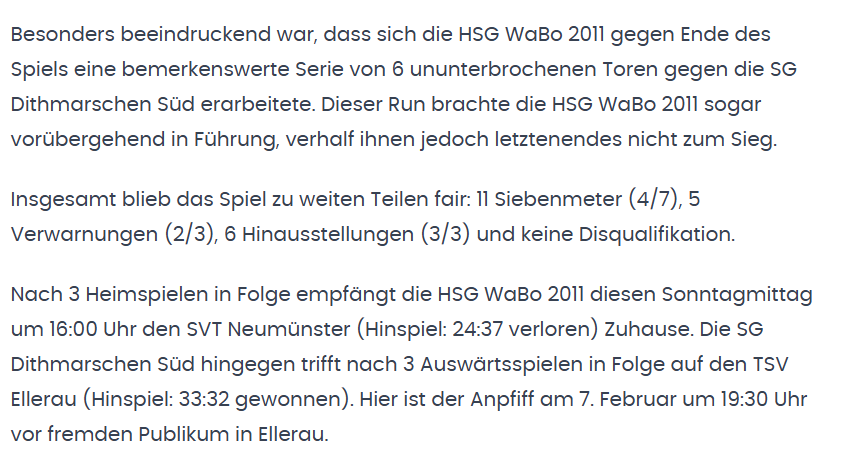 Besonders beeindruckend war, dass sich die HSG WaBo 2011 gegen Ende des Spiels eine bemerkenswerte Serie von 6 ununterbrochenen Toren gegen die SG Dithmarschen Süd erarbeitete. Dieser Run brachte die HSG WaBo 2011 sogar vorübergehend in Führung, verhalf ihnen jedoch letztenendes nicht zum Sieg.

Insgesamt blieb das Spiel zu weiten Teilen fair: 11 Siebenmeter (4/7), 5 Verwarnungen (2/3), 6 Hinausstellungen (3/3) und keine Disqualifikation.

Nach 3 Heimspielen in Folge empfängt die HSG WaBo 2011 diesen Sonntagmittag um 16:00 Uhr den SVT Neumünster (Hinspiel: 24:37 verloren) Zuhause. Die SG Dithmarschen Süd hingegen trifft nach 3 Auswärtsspielen in Folge auf den TSV Ellerau (Hinspiel: 33:32 gewonnen). Hier ist der Anpfiff am 7. Februar um 19:30 Uhr vor fremden Publikum in Ellerau.